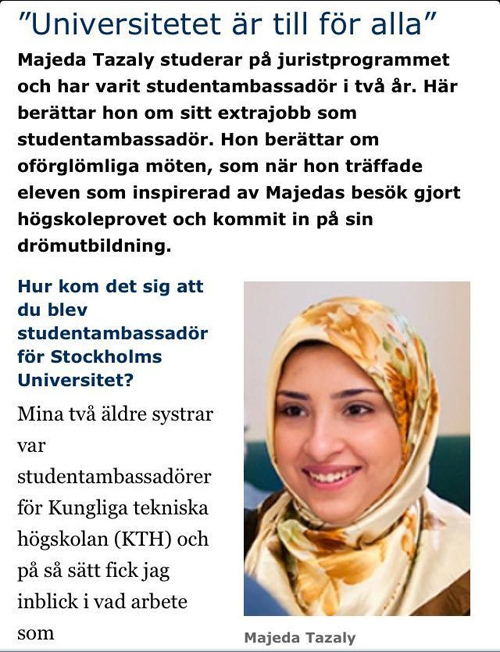 ”Universitetet är till för alla”

Majeda Tazaly studerar på juristprogrammet och har varit studentambassadör i två år. Här berättar hon om sitt extrajobb som studentambassadör. Hon berättar om oförglömliga möten, som när hon träffade eleven som inspirerad av Majedas besök gjort högskoleprovet och kommit in på sin drömutbildning.

Hur kom det sig att du blev studentambassadör för Stockholms Universitet?

Mina två äldre systrar var studentambassadörer för Kungliga tekniska högskolan (KTH) och på så sätt fick jag inblick i vad arbete som

Majeda Tazaly